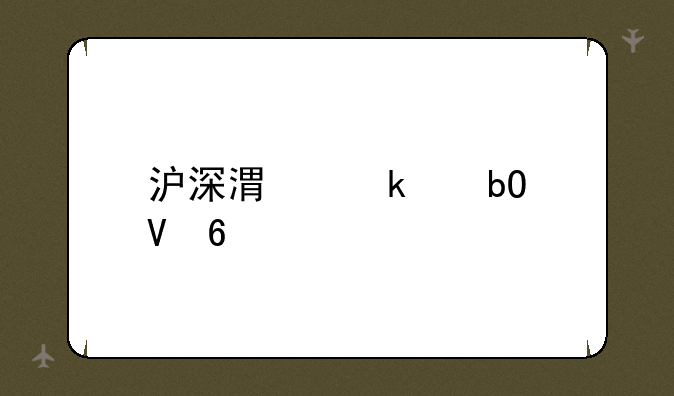 沪深渭 k b0
V 6